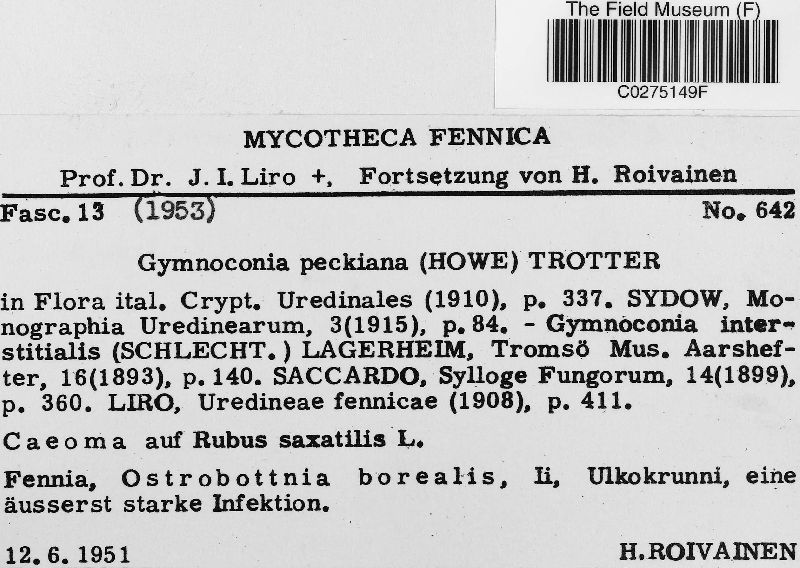 The Field Museum (F)
C0275149F

MYCOTHECA FENNICA

Prof. Dr. J. I. Liro +, Fortsetzung von H. Roivainen

Fasc. 13 (1953) No. 642

Gymnoconia peckiana (HOWE) TROTTER

in Flora ital. Crypt. Uredinales (1910), p. 337. SYDOW, Monographia Uredinearum, 3(1915), p. 84. - Gymnoconia interstitialis (SCHLECHT.) LAGERHEIM, Tromsö Mus. Aarshefter, 16(1893), p. 140. SACCARDO, Sylloge Fungorum, 14(1899), p. 360. LIRO, Uredineae fennicae (1908), p. 411.

Caeoma auf Rubus saxatilis L.

Fennia, Ostrobottnia borealis, Ii, Ulkokrunni, eine äusserst starke Infektion.

12. 6. 1951 H. ROIVAINEN